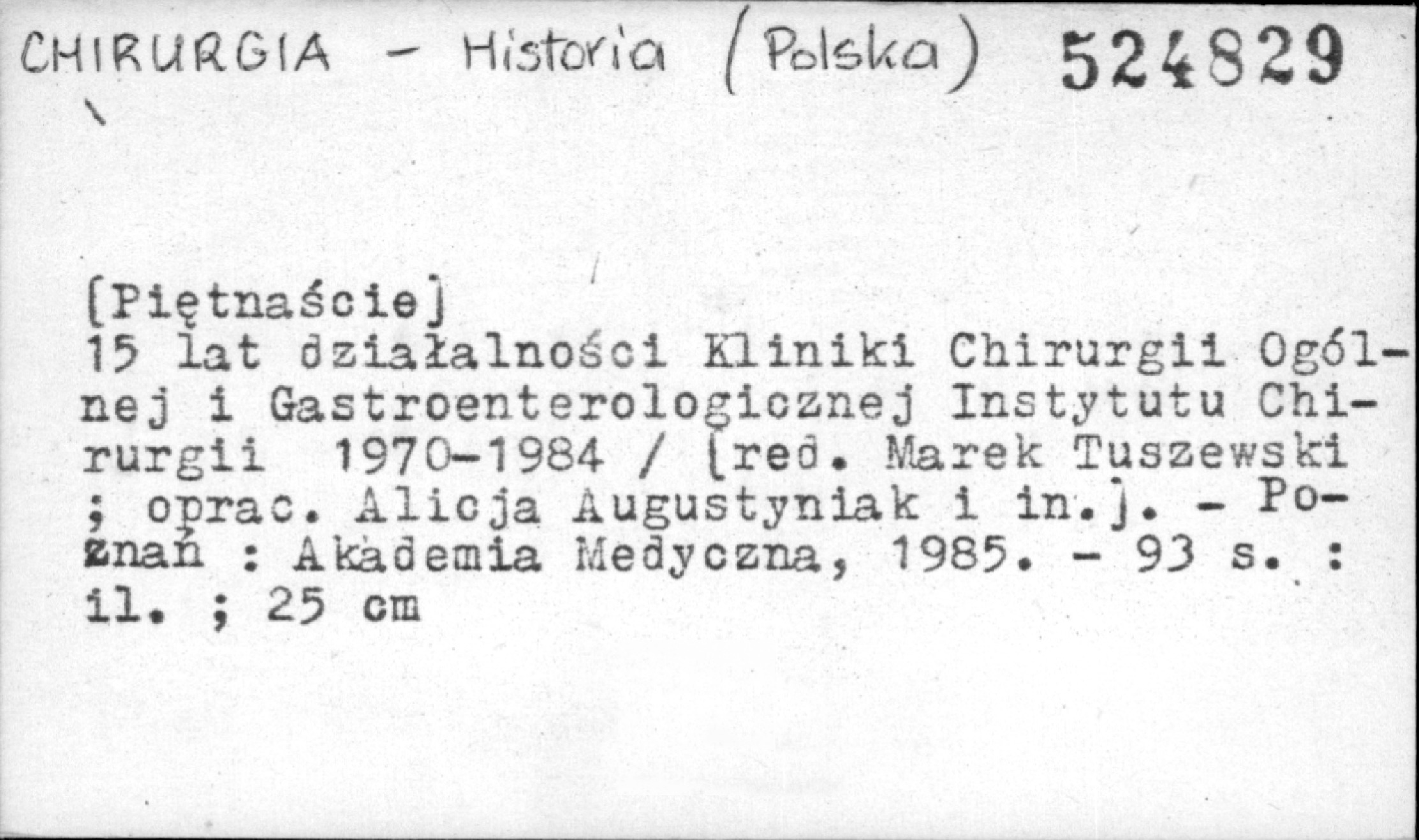 CHIRURGIA - Historia (Polska) 524829

[Piętnaście]
15 lat działalności Kliniki Chirurgii Ogólnej i Gastroenterologicznej Instytutu Chirurgii 1970-1984 / [red. Marek Tuszewski ; oprac. Alicja Augustyniak i in.]. - Poznań : Akademia Medyczna, 1985. - 93 s. : il. ; 25 cm